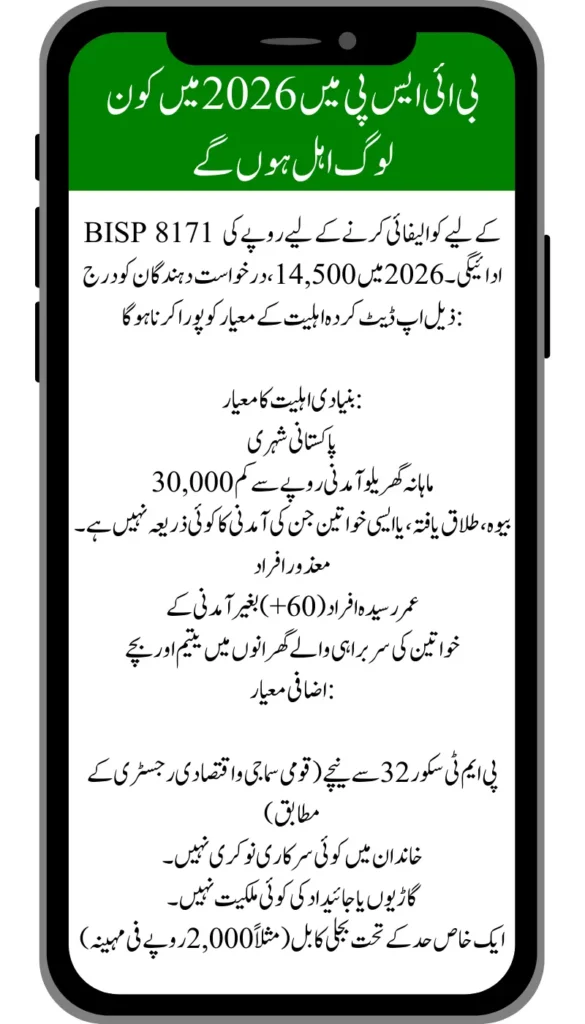 بی آئی ایس پی میں 2026 میں کون لوگ اہل ہوں گے

BISP 8171 کے لیے کوالیفائی کرنے کے لیے روپے کی ادائیگی۔ 2026 میں 14,500، درخواست دہندگان کو درج ذیل اپ ڈیٹ کردہ اہلیت کے معیار کو پورا کرنا ہوگا:

بنیادی اہلیت کا معیار:
پاکستانی شہری
ماہانہ گھریلو آمدنی روپے سے کم 30,000
بیوہ، طلاق یافتہ، یا ایسی خواتین جن کی آمدنی کا کوئی ذریعہ نہیں ہے۔
معذور افراد
عمر رسیدہ افراد (60+) بغیر آمدنی کے
خواتین کی سربراہی والے گھرانوں میں یتیم اور بچے
اضافی معیار:

پی ایم ٹی سکور 32 سے نیچے (قومی سماجی و اقتصادی رجسٹری کے مطابق)
خاندان میں کوئی سرکاری نوکری نہیں۔
گاڑیوں یا جائیداد کی کوئی ملکیت نہیں۔
ایک خاص حد کے تحت بجلی کا بل (مثلاً 2,000 روپے فی مہینہ